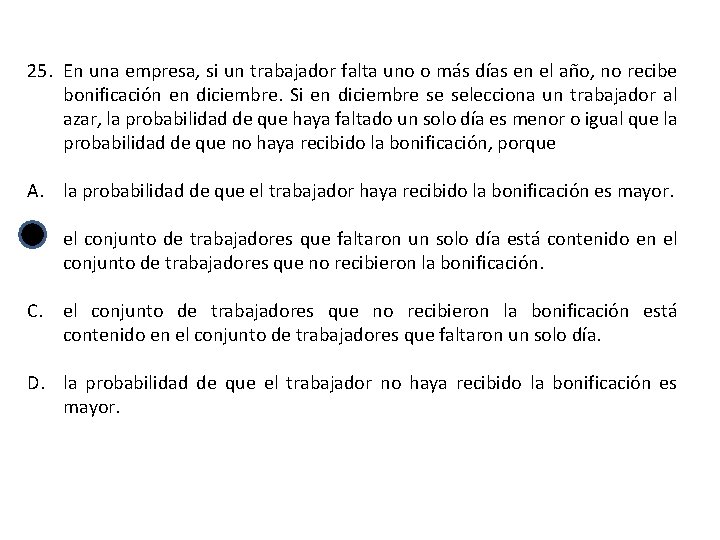 25. En una empresa, si un trabajador falta uno o más días en el año, no recibe bonificación en diciembre. Si en diciembre se selecciona un trabajador al azar, la probabilidad de que haya faltado un solo día es menor o igual que la probabilidad de que no haya recibido la bonificación, porque

A. la probabilidad de que el trabajador haya recibido la bonificación es mayor.

el conjunto de trabajadores que faltaron un solo día está contenido en el conjunto de trabajadores que no recibieron la bonificación.

C. el conjunto de trabajadores que no recibieron la bonificación está contenido en el conjunto de trabajadores que faltaron un solo día.

D. la probabilidad de que el trabajador no haya recibido la bonificación es mayor.